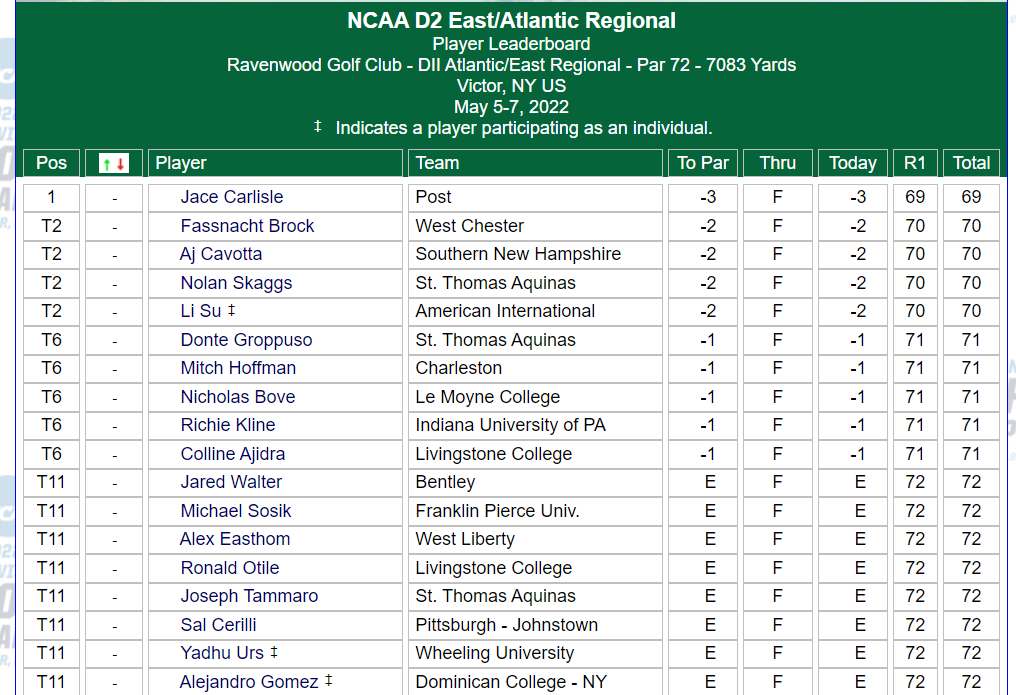 NCAA D2 East/Atlantic Regional
Player Leaderboard
Ravenwood Golf Club - DII Atlantic/East Regional - Par 72 - 7083 Yards
Victor, NY US
May 5-7, 2022
‡ Indicates a player participating as an individual.

| Pos | ↑↓ | Player | Team | To Par | Thru | Today | R1 | Total |
|---|---|---|---|---|---|---|---|---|
| 1 | - | Jace Carlisle | Post | -3 | F | -3 | 69 | 69 |
| T2 | - | Fassnacht Brock | West Chester | -2 | F | -2 | 70 | 70 |
| T2 | - | Aj Cavotta | Southern New Hampshire | -2 | F | -2 | 70 | 70 |
| T2 | - | Nolan Skaggs | St. Thomas Aquinas | -2 | F | -2 | 70 | 70 |
| T2 | - | Li Su ‡ | American International | -2 | F | -2 | 70 | 70 |
| T6 | - | Donte Groppuso | St. Thomas Aquinas | -1 | F | -1 | 71 | 71 |
| T6 | - | Mitch Hoffman | Charleston | -1 | F | -1 | 71 | 71 |
| T6 | - | Nicholas Bove | Le Moyne College | -1 | F | -1 | 71 | 71 |
| T6 | - | Richie Kline | Indiana University of PA | -1 | F | -1 | 71 | 71 |
| T6 | - | Colline Ajidra | Livingstone College | -1 | F | -1 | 71 | 71 |
| T11 | - | Jared Walter | Bentley | E | F | E | 72 | 72 |
| T11 | - | Michael Sosik | Franklin Pierce Univ. | E | F | E | 72 | 72 |
| T11 | - | Alex Easthom | West Liberty | E | F | E | 72 | 72 |
| T11 | - | Ronald Otile | Livingstone College | E | F | E | 72 | 72 |
| T11 | - | Joseph Tammaro | St. Thomas Aquinas | E | F | E | 72 | 72 |
| T11 | - | Sal Cerilli | Pittsburgh - Johnstown | E | F | E | 72 | 72 |
| T11 | - | Yadhu Urs ‡ | Wheeling University | E | F | E | 72 | 72 |
| T11 | - | Alejandro Gomez ‡ | Dominican College - NY | E | F | E | 72 | 72 |